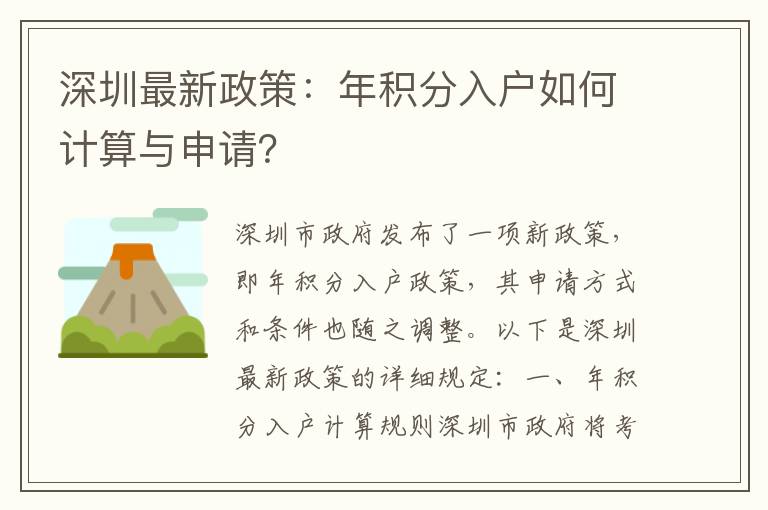 深圳最新政策：年积分入户如何计算与申请?

深圳市政府发布了一项新政策，即年积分入户政策，其申请方式和条件也随之调整。以下是深圳最新政策的详细规定：一、年积分入户计算规则深圳市政府将考